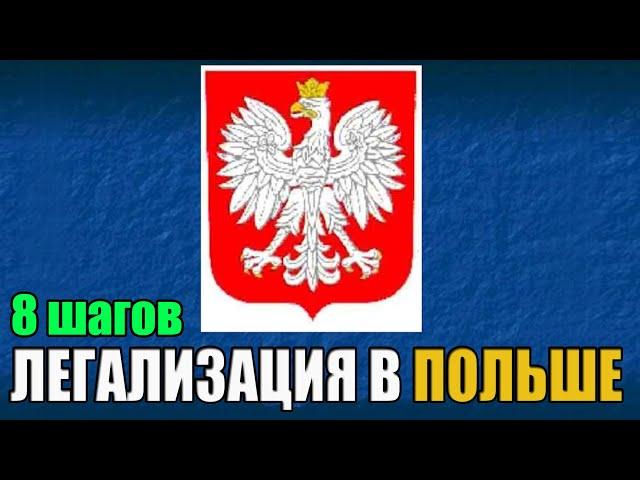 8 шагов
ЛЕГАЛИЗАЦИЯ В ПОЛЬШЕ